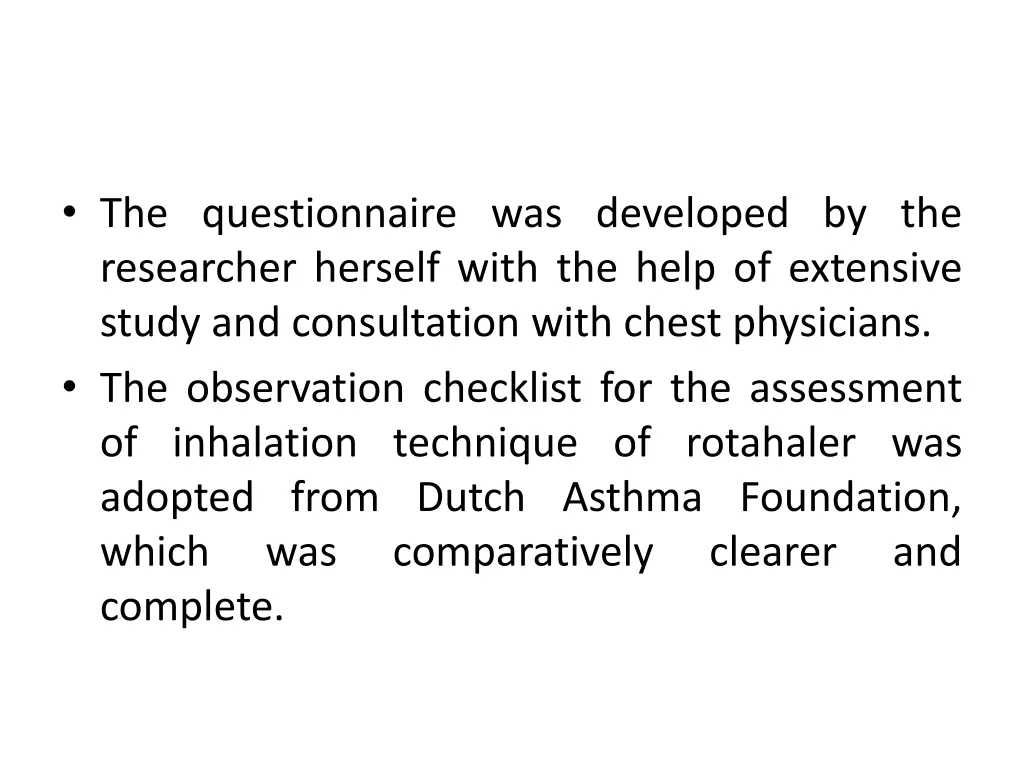 • The questionnaire was developed by the researcher herself with the help of extensive study and consultation with chest physicians.

• The observation checklist for the assessment of inhalation technique of rotahaler was adopted from Dutch Asthma Foundation, which was comparatively clearer and complete.